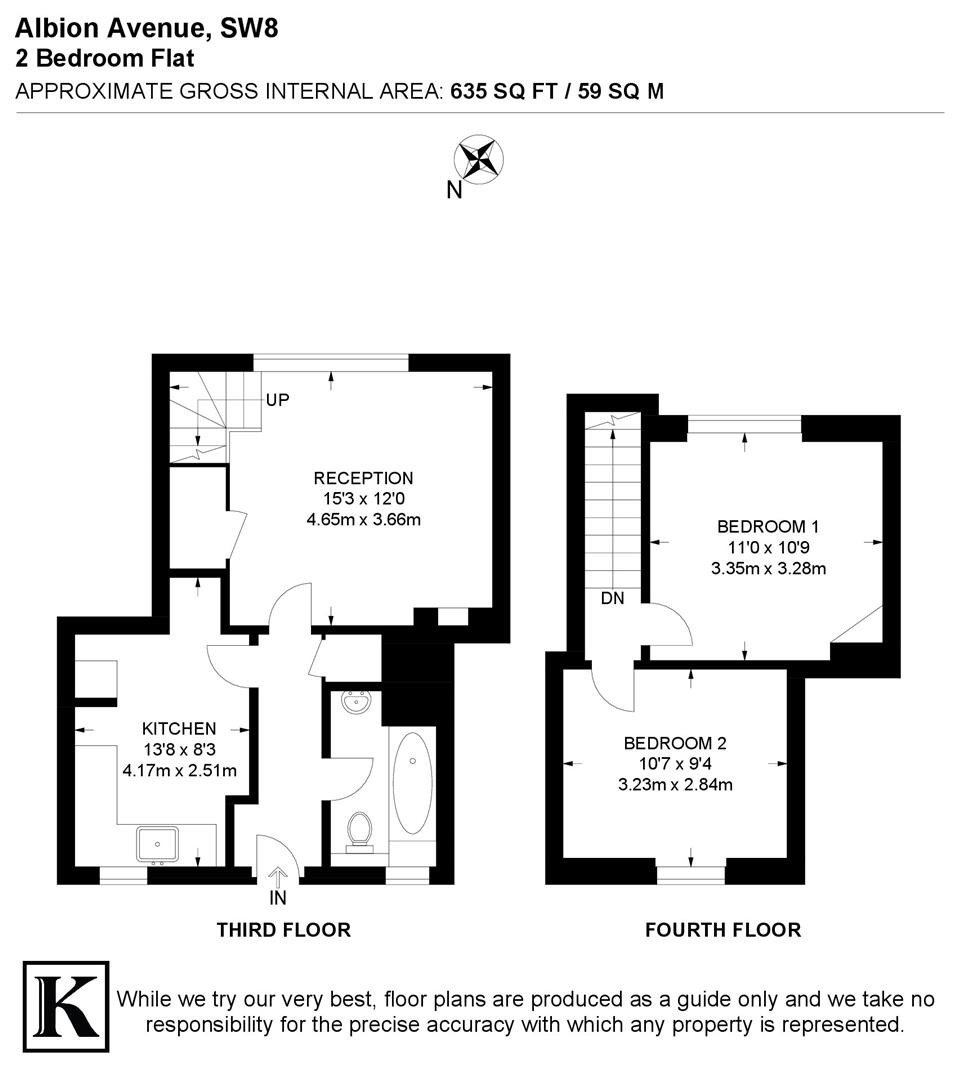 Albion Avenue, SW8
2 Bedroom Flat
APPROXIMATE GROSS INTERNAL AREA: 635 SQ FT / 59 SQ M

N

UP

RECEPTION
15'3 x 12'0
4.65m x 3.66m

KITCHEN
13'8 x 8'3
4.17m x 2.51m

IN

THIRD FLOOR

DN

BEDROOM 1
11'0 x 10'9
3.35m x 3.28m

BEDROOM 2
10'7 x 9'4
3.23m x 2.84m

FOURTH FLOOR

K

While we try our very best, floor plans are produced as a guide only and we take no responsibility for the precise accuracy with which any property is represented.